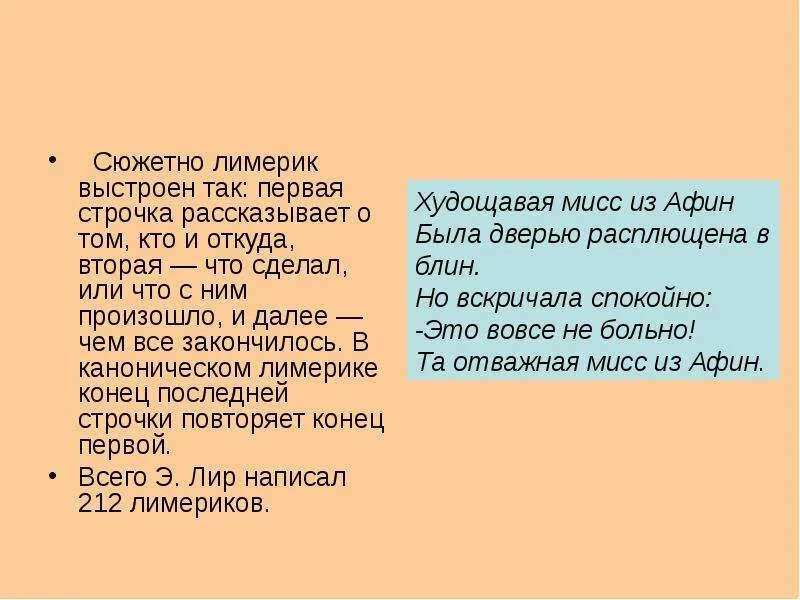 • Сюжетно лимерик выстроен так: первая строчка рассказывает о том, кто и откуда, вторая — что сделал, или что с ним произошло, и далее — чем все закончилось. В каноническом лимерике конец последней строчки повторяет конец первой.

• Всего Э. Лир написал 212 лимериков.

Худощавая мисс из Афин
Была дверью расплющена в блин.
Но вскричала спокойно:
-Это вовсе не больно!
Та отважная мисс из Афин.